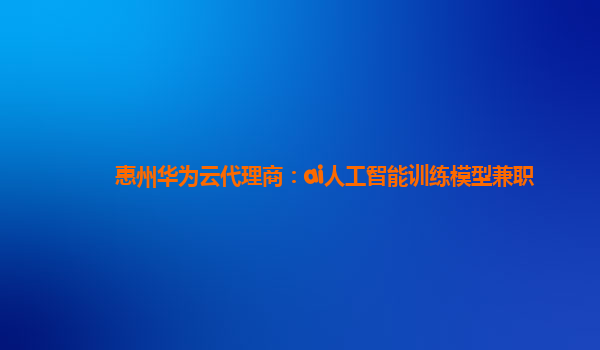 惠州华为云代理商：ai人工智能训练模型兼职